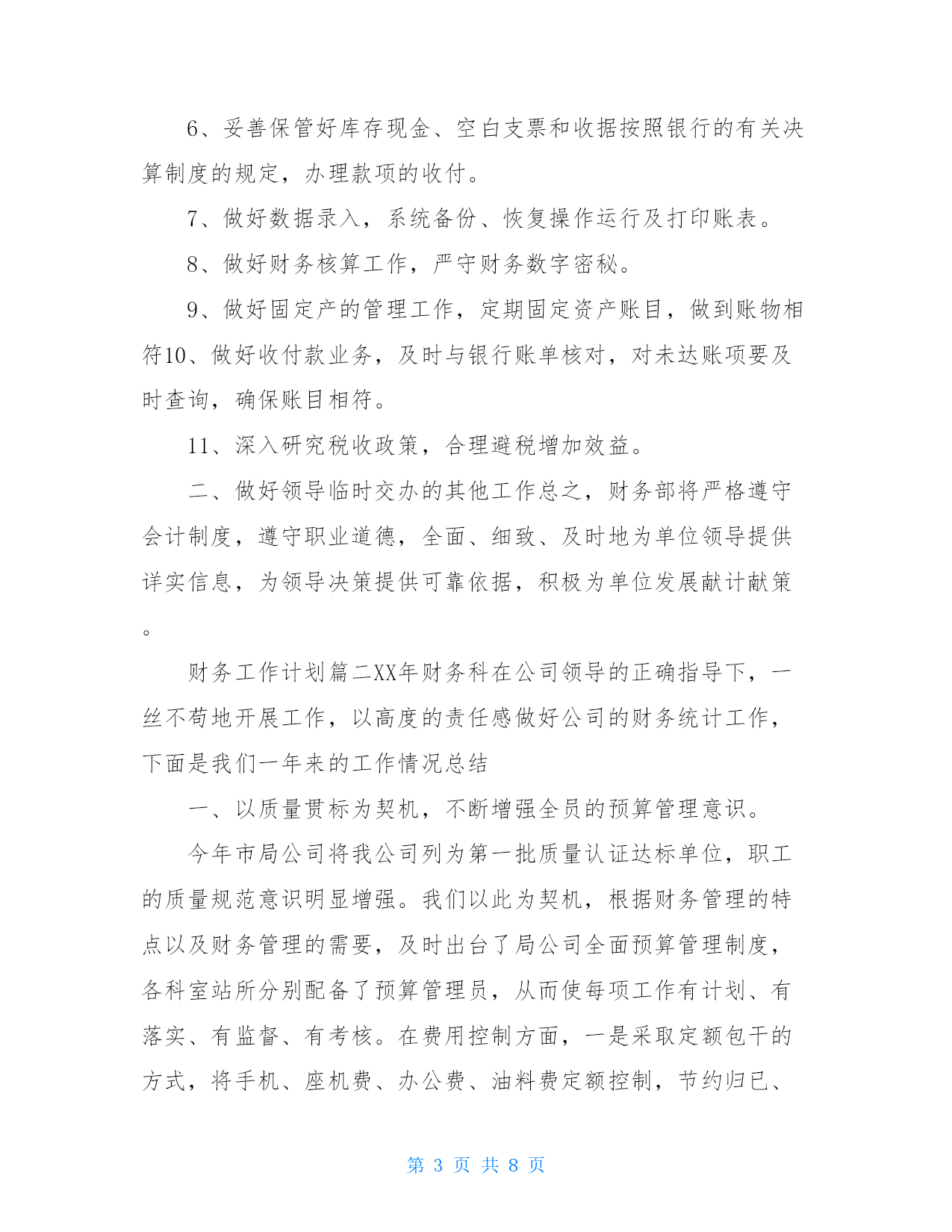 6、妥善保管好库存现金、空白支票和收据按照银行的有关决算制度的规定，办理款项的收付。

7、做好数据录入，系统备份、恢复操作运行及打印账表。

8、做好财务核算工作，严守财务数字密秘。

9、做好固定产的管理工作，定期固定资产账目，做到账物相符10、做好收付款业务，及时与银行账单核对，对未达账项要及时查询，确保账目相符。

11、深入研究税收政策，合理避税增加效益。

二、做好领导临时交办的其他工作总之，财务部将严格遵守会计制度，遵守职业道德，全面、细致、及时地为单位领导提供详实信息，为领导决策提供可靠依据，积极为单位发展献计献策。

财务工作计划篇二XX年财务科在公司领导的正确指导下，一丝不苟地开展工作，以高度的责任感做好公司的财务统计工作，下面是我们一年来的工作情况总结

一、以质量贯标为契机，不断增强全员的预算管理意识。

今年市局公司将我公司列为第一批质量认证达标单位，职工的质量规范意识明显增强。我们以此为契机，根据财务管理的特点以及财务管理的需要，及时出台了局公司全面预算管理制度，各科室站所分别配备了预算管理员，从而使每项工作有计划、有落实、有监督、有考核。在费用控制方面，一是采取定额包干的方式，将手机、座机费、办公费、油料费定额控制，节约归已、

第 3 页 共 8 页